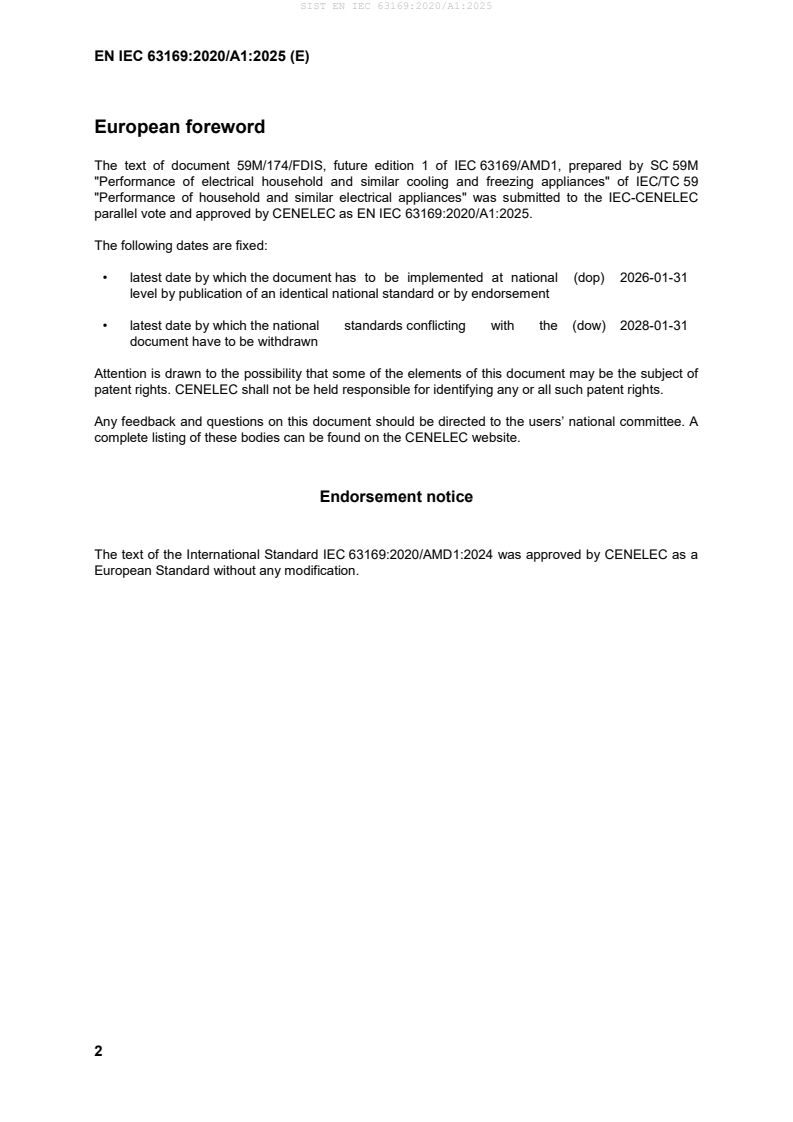 SIST EN IEC 63169:2020/A1:2025

EN IEC 63169:2020/A1:2025 (E)

European foreword

The text of document 59M/174/FDIS, future edition 1 of IEC 63169/AMD1, prepared by SC 59M "Performance of electrical household and similar cooling and freezing appliances" of IEC/TC 59 "Performance of household and similar electrical appliances" was submitted to the IEC-CENELEC parallel vote and approved by CENELEC as EN IEC 63169:2020/A1:2025.

The following dates are fixed:

• latest date by which the document has to be implemented at national level by publication of an identical national standard or by endorsement (dop) 2026-01-31

• latest date by which the national standards conflicting with the document have to be withdrawn (dow) 2028-01-31

Attention is drawn to the possibility that some of the elements of this document may be the subject of patent rights. CENELEC shall not be held responsible for identifying any or all such patent rights.

Any feedback and questions on this document should be directed to the users' national committee. A complete listing of these bodies can be found on the CENELEC website.

Endorsement notice

The text of the International Standard IEC 63169:2020/AMD1:2024 was approved by CENELEC as a European Standard without any modification.

2